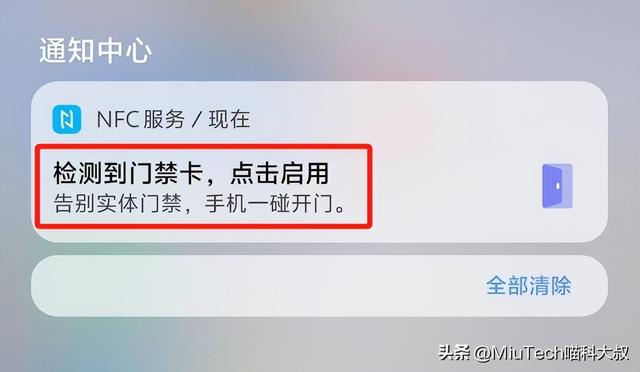 通知中心

NFC服务 / 现在

检测到门禁卡，点击启用
告别实体门禁，手机一碰开门。

全部清除

头条 @MiuTech喵科大叔